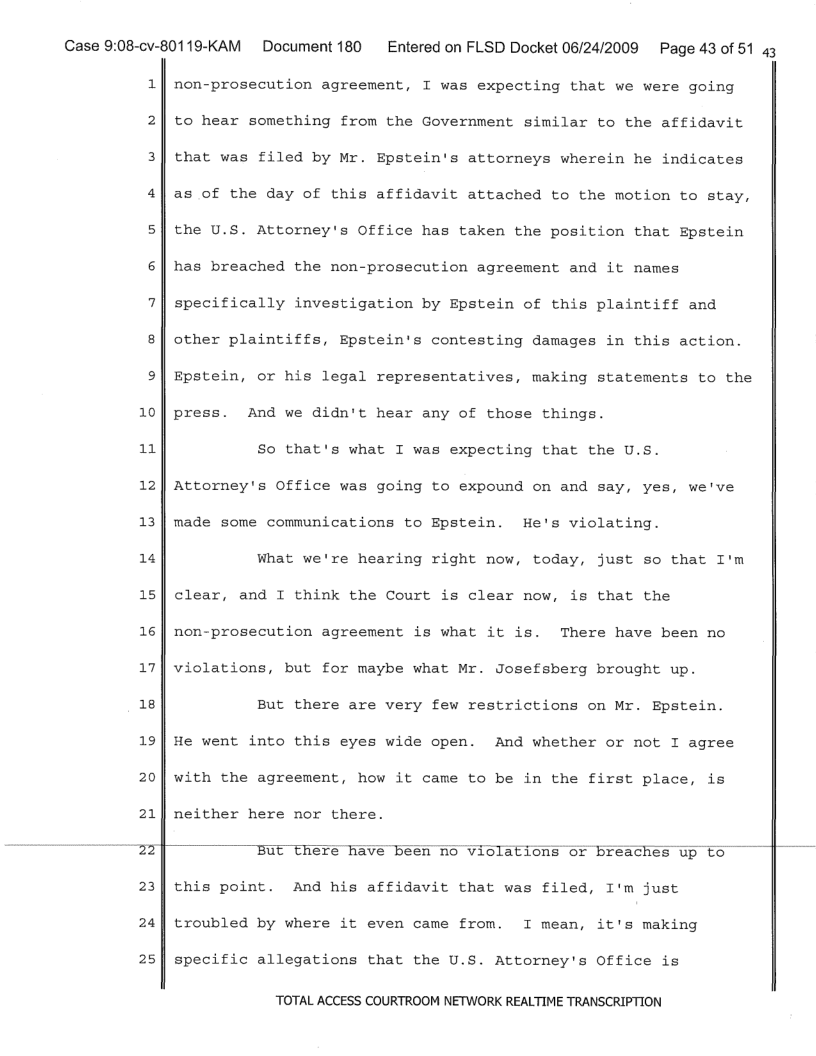 Case 9:08-cv-80119-KAM Document 180 Entered on FLSD Docket 06/24/2009 Page 43 of 51 43

1 non-prosecution agreement, I was expecting that we were going
2 to hear something from the Government similar to the affidavit
3 that was filed by Mr. Epstein's attorneys wherein he indicates
4 as of the day of this affidavit attached to the motion to stay,
5 the U.S. Attorney's Office has taken the position that Epstein
6 has breached the non-prosecution agreement and it names
7 specifically investigation by Epstein of this plaintiff and
8 other plaintiffs, Epstein's contesting damages in this action.
9 Epstein, or his legal representatives, making statements to the
10 press. And we didn't hear any of those things.

11 So that's what I was expecting that the U.S.
12 Attorney's Office was going to expound on and say, yes, we've
13 made some communications to Epstein. He's violating.

14 What we're hearing right now, today, just so that I'm
15 clear, and I think the Court is clear now, is that the
16 non-prosecution agreement is what it is. There have been no
17 violations, but for maybe what Mr. Josefsberg brought up.

18 But there are very few restrictions on Mr. Epstein.
19 He went into this eyes wide open. And whether or not I agree
20 with the agreement, how it came to be in the first place, is
21 neither here nor there.

22 But there have been no violations or breaches up to
23 this point. And his affidavit that was filed, I'm just
24 troubled by where it even came from. I mean, it's making
25 specific allegations that the U.S. Attorney's Office is

TOTAL ACCESS COURTROOM NETWORK REALTIME TRANSCRIPTION